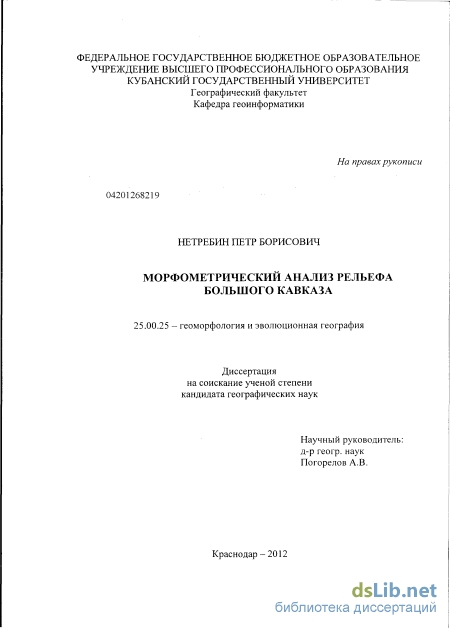 ФЕДЕРАЛЬНОЕ ГОСУДАРСТВЕННОЕ БЮДЖЕТНОЕ ОБРАЗОВАТЕЛЬНОЕ УЧРЕЖДЕНИЕ ВЫСШЕГО ПРОФЕССИОНАЛЬНОГО ОБРАЗОВАНИЯ КУБАНСКИЙ ГОСУДАРСТВЕННЫЙ УНИВЕРСИТЕТ
Географический факультет
Кафедра геоинформатики

На правах рукописи

04201268219

НЕТРЕБИН ПЕТР БОРИСОВИЧ

МОРФОМЕТРИЧЕСКИЙ АНАЛИЗ РЕЛЬЕФА БОЛЬШОГО КАВКАЗА

25.00.25 – геоморфология и эволюционная география

Диссертация
на соискание ученой степени
кандидата географических наук

Научный руководитель:
д-р геогр. наук
Погорелов А.В.

Краснодар – 2012

dsLib.net
библиотека диссертаций